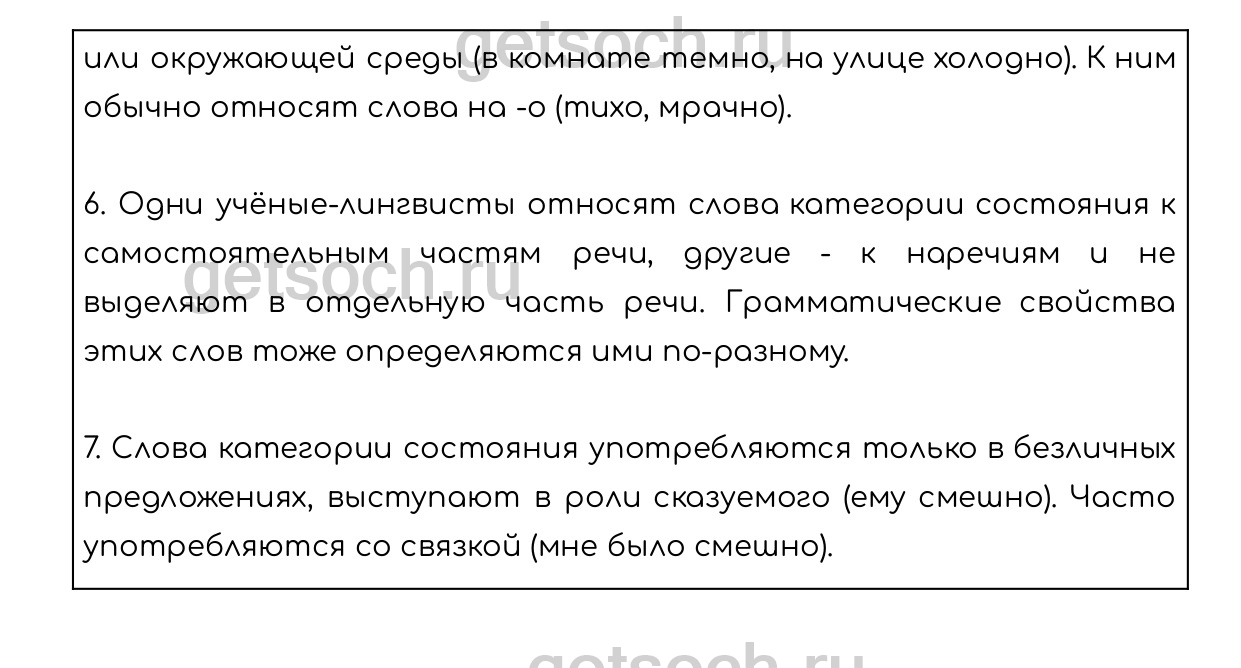 или окружающей среды (в комнате темно, на улице холодно). К ним обычно относят слова на -о (тихо, мрачно).

6. Одни учёные-лингвисты относят слова категории состояния к самостоятельным частям речи, другие - к наречиям и не выделяют в отдельную часть речи. Грамматические свойства этих слов тоже определяются ими по-разному.

7. Слова категории состояния употребляются только в безличных предложениях, выступают в роли сказуемого (ему смешно). Часто употребляются со связкой (мне было смешно).

getsoch.ru